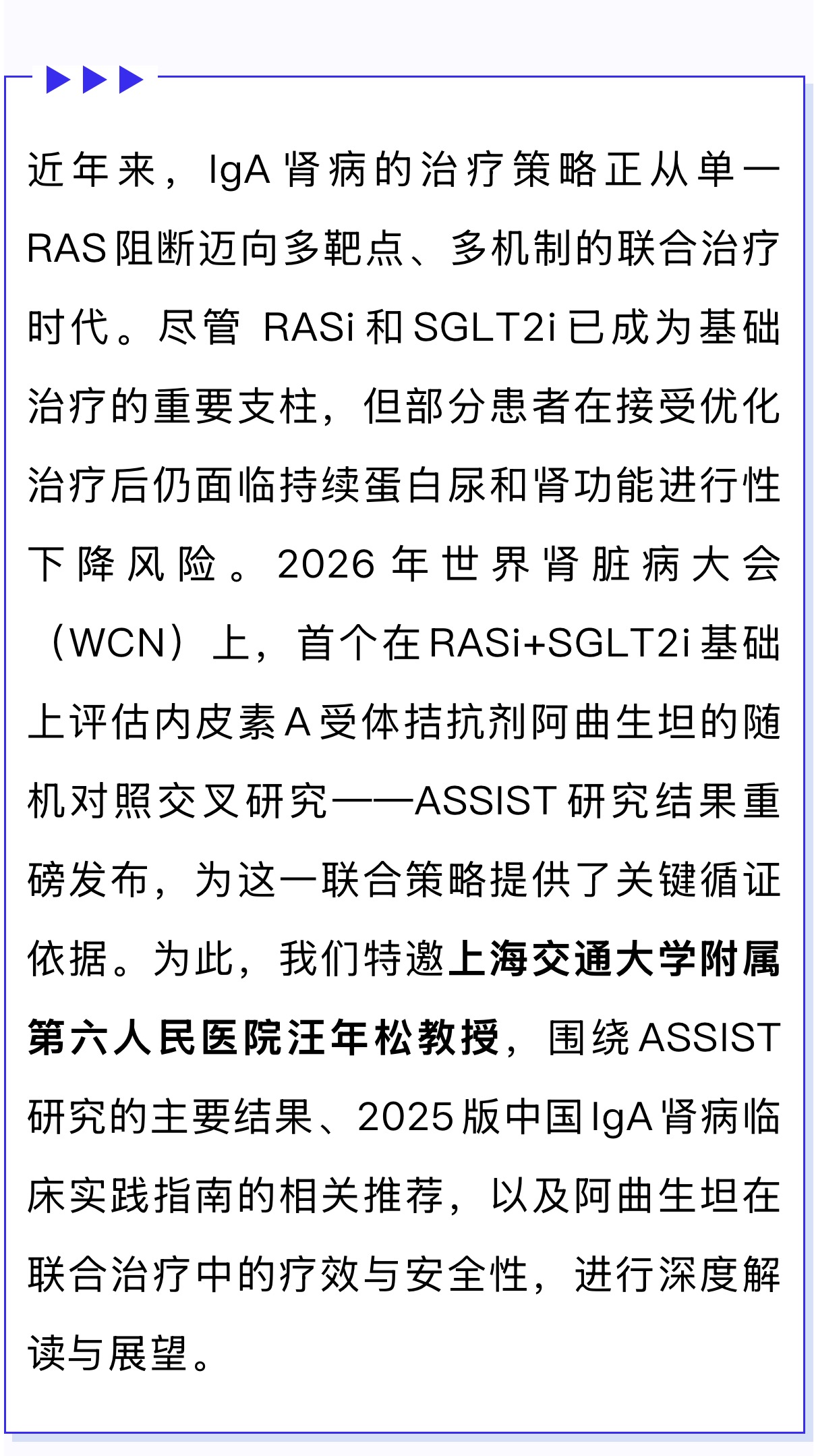 近年来，IgA肾病的治疗策略正从单一RAS阻断迈向多靶点、多机制的联合治疗时代。尽管 RASi和SGLT2i已成为基础治疗的重要支柱，但部分患者在接受优化治疗后仍面临持续蛋白尿和肾功能进行性下降风险。2026年世界肾脏病大会（WCN）上，首个在RASi+SGLT2i基础上评估内皮素A受体拮抗剂阿曲生坦的随机对照交叉研究——ASSIST研究结果重磅发布，为这一联合策略提供了关键循证依据。为此，我们特邀上海交通大学附属第六人民医院汪年松教授，围绕ASSIST研究的主要结果、2025版中国IgA肾病临床实践指南的相关推荐，以及阿曲生坦在联合治疗中的疗效与安全性，进行深度解读与展望。